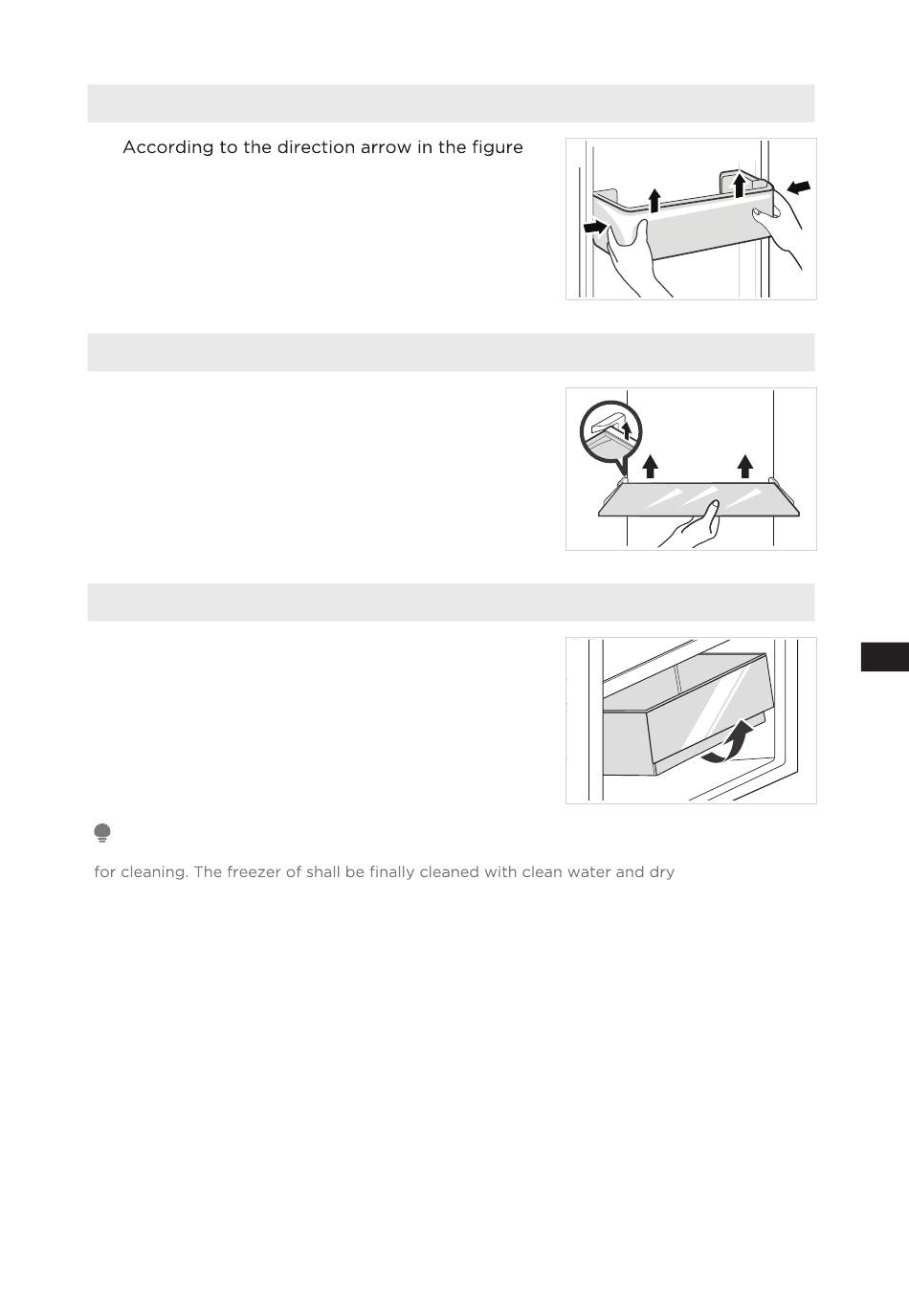 According to the direction arrow in the figure

for cleaning. The freezer of shall be finally cleaned with clean water and dry